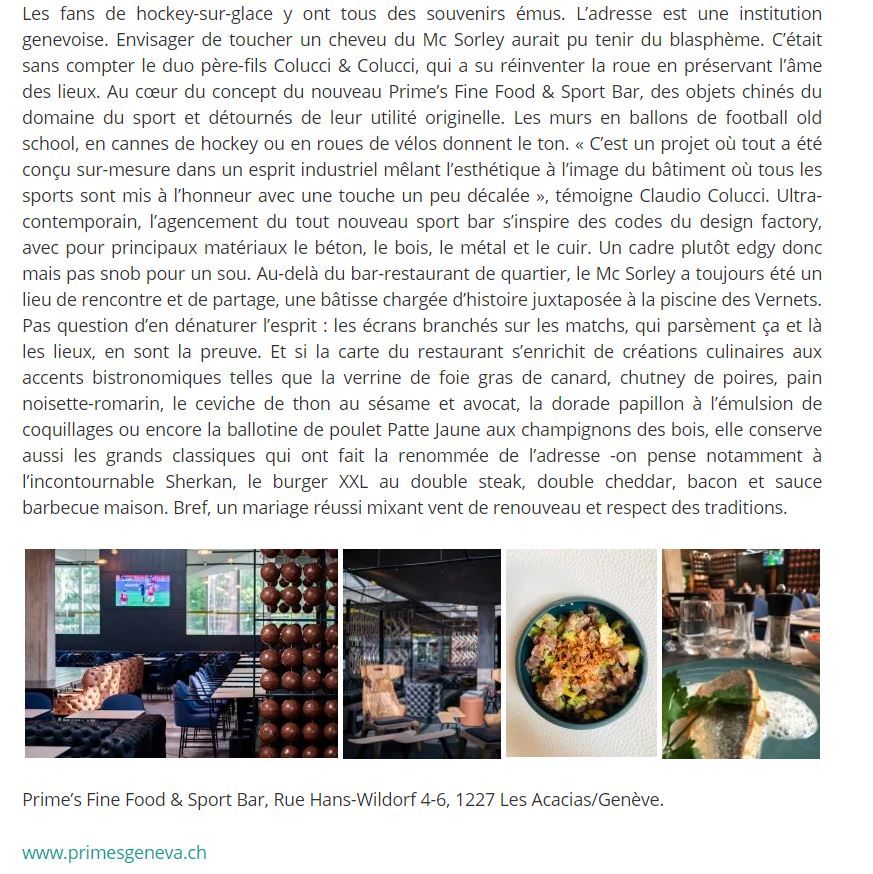 Les fans de hockey-sur-glace y ont tous des souvenirs émus. L'adresse est une institution genevoise. Envisager de toucher un cheveu du Mc Sorley aurait pu tenir du blasphème. C'était sans compter le duo père-fils Colucci & Colucci, qui a su réinventer la roue en préservant l'âme des lieux. Au cœur du concept du nouveau Prime's Fine Food & Sport Bar, des objets chinés du domaine du sport et détournés de leur utilité originelle. Les murs en ballons de football old school, en cannes de hockey ou en roues de vélos donnent le ton. « C'est un projet où tout a été conçu sur-mesure dans un esprit industriel mêlant l'esthétique à l'image du bâtiment où tous les sports sont mis à l'honneur avec une touche un peu décalée », témoigne Claudio Colucci. Ultra-contemporain, l'agencement du tout nouveau sport bar s'inspire des codes du design factory, avec pour principaux matériaux le béton, le bois, le métal et le cuir. Un cadre plutôt edgy donc mais pas snob pour un sou. Au-delà du bar-restaurant de quartier, le Mc Sorley a toujours été un lieu de rencontre et de partage, une bâtisse chargée d'histoire juxtaposée à la piscine des Vernets. Pas question d'en dénaturer l'esprit : les écrans branchés sur les matchs, qui parsèment ça et là les lieux, en sont la preuve. Et si la carte du restaurant s'enrichit de créations culinaires aux accents bistronomiques telles que la verrine de foie gras de canard, chutney de poires, pain noisette-romarin, le ceviche de thon au sésame et avocat, la dorade papillon à l'émulsion de coquillages ou encore la ballotine de poulet Patte Jaune aux champignons des bois, elle conserve aussi les grands classiques qui ont fait la renommée de l'adresse -on pense notamment à l'incontournable Sherkan, le burger XXL au double steak, double cheddar, bacon et sauce barbecue maison. Bref, un mariage réussi mixant vent de renouveau et respect des traditions.

Prime's Fine Food & Sport Bar, Rue Hans-Wildorf 4-6, 1227 Les Acacias/Genève.

www.primesgeneva.ch